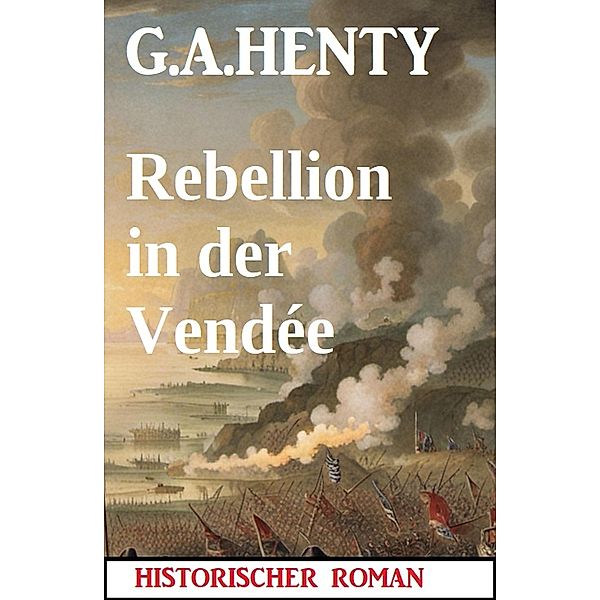 G.A.HENTY

Rebellion in der Vendée

HISTORISCHER ROMAN